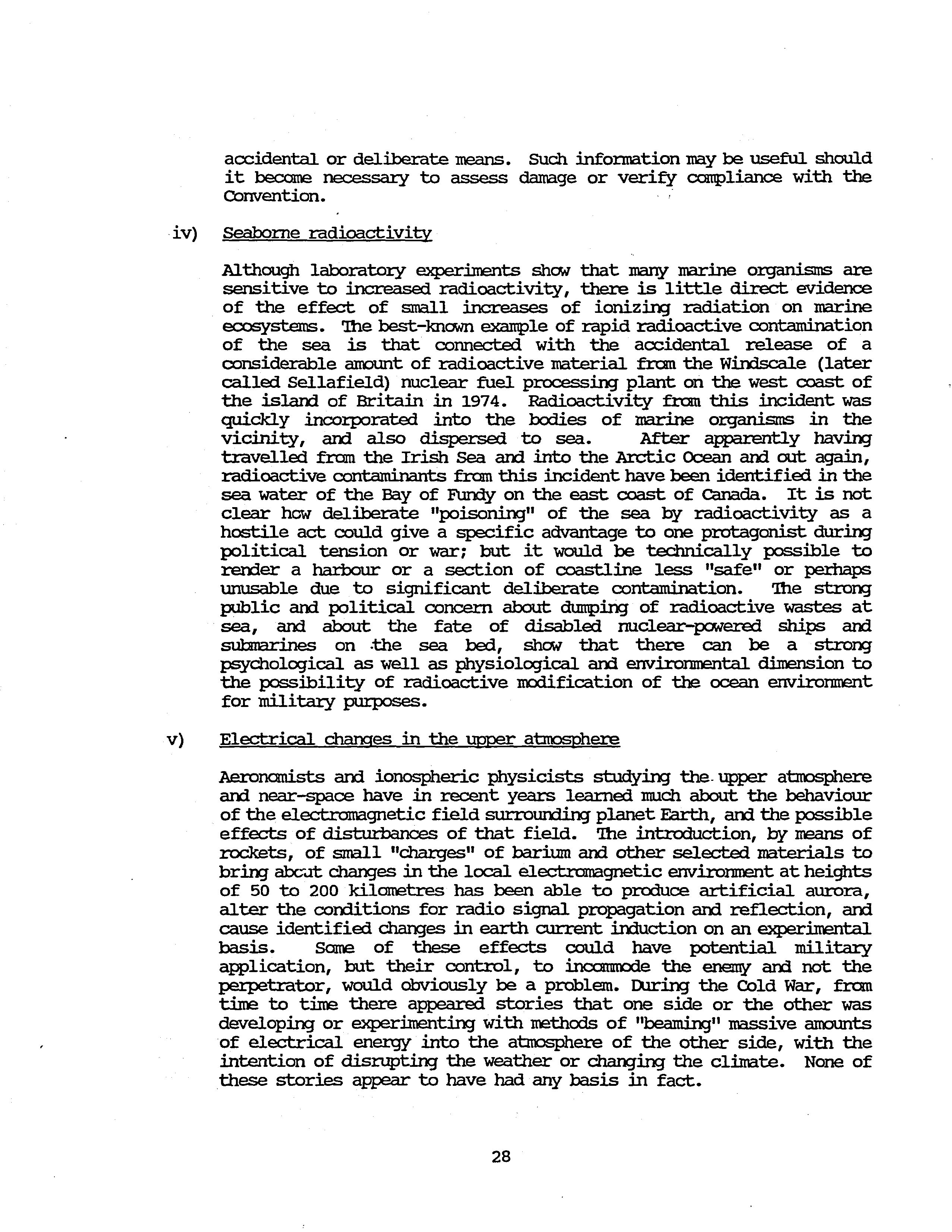 accidental or deliberate means. Such information may be useful should it become necessary to assess damage or verify compliance with the Convention.

iv) Seaborne radioactivity

Although laboratory experiments show that many marine organisms are sensitive to increased radioactivity, there is little direct evidence of the effect of small increases of ionizing radiation on marine ecosystems. The best-known example of rapid radioactive contamination of the sea is that connected with the accidental release of a considerable amount of radioactive material from the Windscale (later called Sellafield) nuclear fuel processing plant on the west coast of the island of Britain in 1974. Radioactivity from this incident was quickly incorporated into the bodies of marine organisms in the vicinity, and also dispersed to sea. After apparently having travelled from the Irish Sea and into the Arctic Ocean and out again, radioactive contaminants from this incident have been identified in the sea water of the Bay of Fundy on the east coast of Canada. It is not clear how deliberate "poisoning" of the sea by radioactivity as a hostile act could give a specific advantage to one protagonist during political tension or war; but it would be technically possible to render a harbour or a section of coastline less "safe" or perhaps unusable due to significant deliberate contamination. The strong public and political concern about dumping of radioactive wastes at sea, and about the fate of disabled nuclear-powered ships and submarines on the sea bed, show that there can be a strong psychological as well as physiological and environmental dimension to the possibility of radioactive modification of the ocean environment for military purposes.

v) Electrical changes in the upper atmosphere

Aeronomists and ionospheric physicists studying the upper atmosphere and near-space have in recent years learned much about the behaviour of the electromagnetic field surrounding planet Earth, and the possible effects of disturbances of that field. The introduction, by means of rockets, of small "charges" of barium and other selected materials to bring about changes in the local electromagnetic environment at heights of 50 to 200 kilometres has been able to produce artificial aurora, alter the conditions for radio signal propagation and reflection, and cause identified changes in earth current induction on an experimental basis. Some of these effects could have potential military application, but their control, to incommode the enemy and not the perpetrator, would obviously be a problem. During the Cold War, from time to time there appeared stories that one side or the other was developing or experimenting with methods of "beaming" massive amounts of electrical energy into the atmosphere of the other side, with the intention of disrupting the weather or changing the climate. None of these stories appear to have had any basis in fact.

28